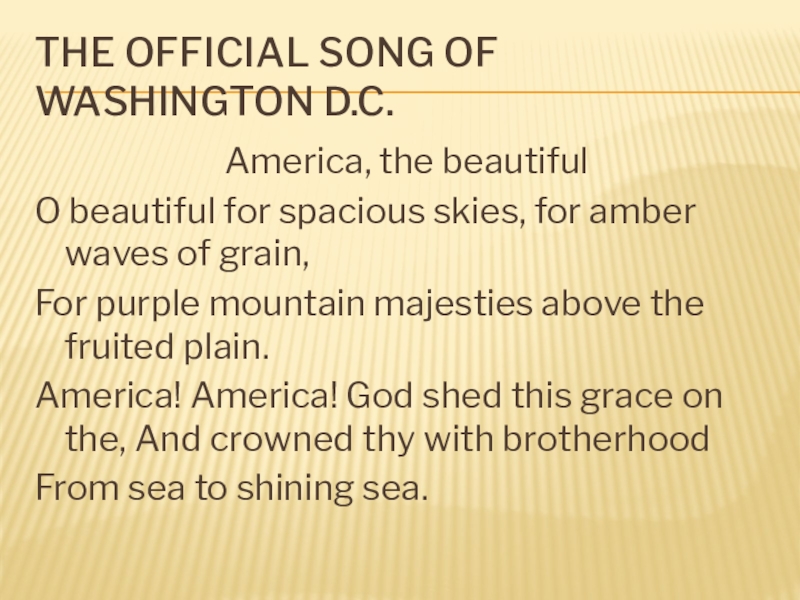 THE OFFICIAL SONG OF WASHINGTON D.C.

America, the beautiful

O beautiful for spacious skies, for amber waves of grain,

For purple mountain majesties above the fruited plain.

America! America! God shed this grace on the, And crowned thy with brotherhood

From sea to shining sea.